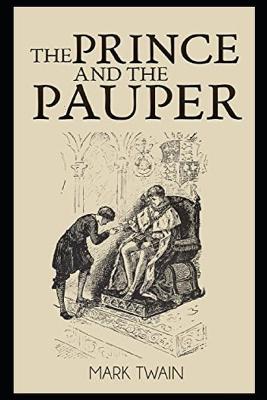 THE PRINCE AND THE PAUPER

MARK TWAIN